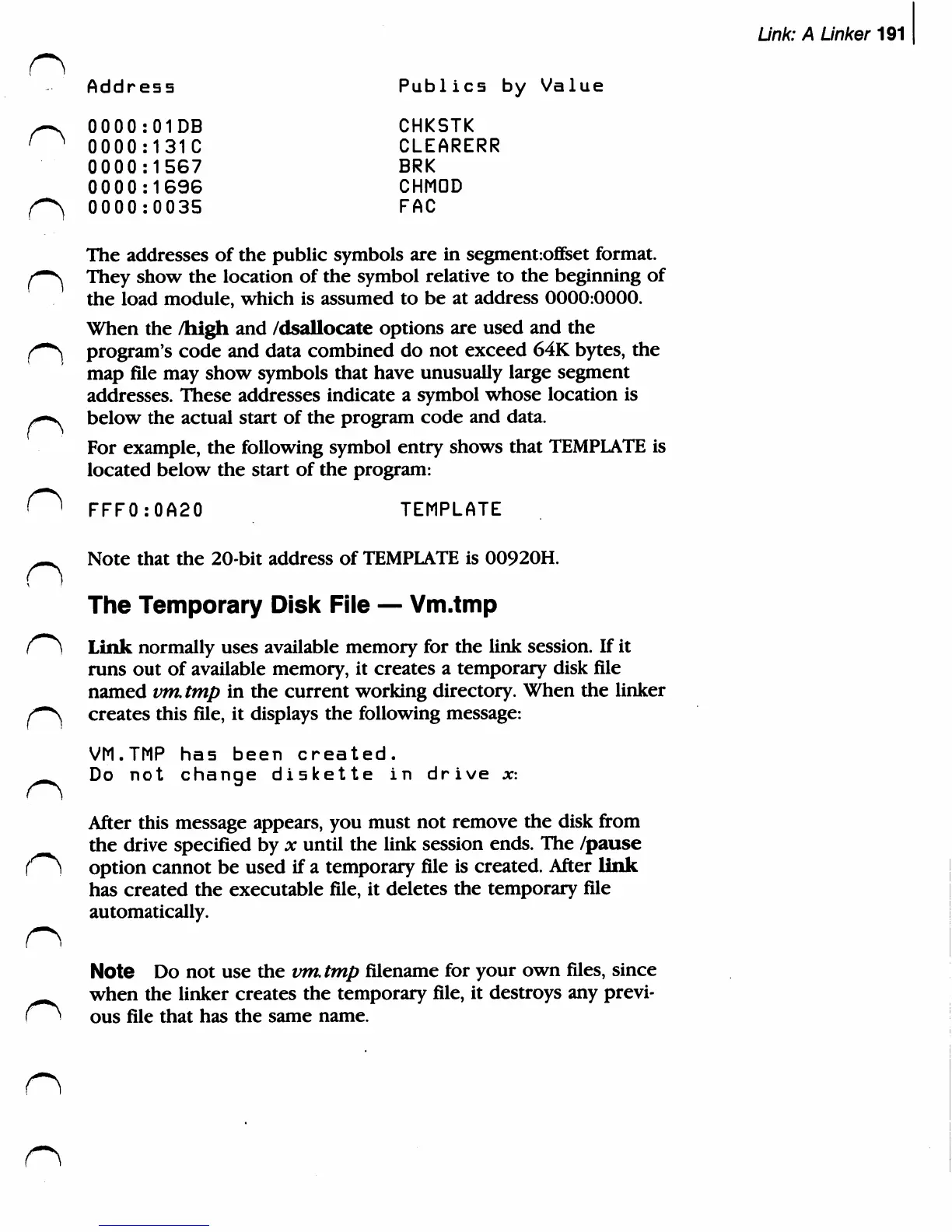 Link: A Linker 191

| Address | Publics by Value |
|---|---|
| 0000:01DB | CHKSTK |
| 0000:131C | CLEARERR |
| 0000:1567 | BRK |
| 0000:1696 | CHMOD |
| 0000:0035 | FAC |

The addresses of the public symbols are in segment:offset format. They show the location of the symbol relative to the beginning of the load module, which is assumed to be at address 0000:0000.

When the /high and /dsallocate options are used and the program's code and data combined do not exceed 64K bytes, the map file may show symbols that have unusually large segment addresses. These addresses indicate a symbol whose location is below the actual start of the program code and data.

For example, the following symbol entry shows that TEMPLATE is located below the start of the program:

FFF0:0A20 TEMPLATE

Note that the 20-bit address of TEMPLATE is 00920H.

The Temporary Disk File — Vm.tmp

Link normally uses available memory for the link session. If it runs out of available memory, it creates a temporary disk file named vm.tmp in the current working directory. When the linker creates this file, it displays the following message:

VM.TMP has been created.
Do not change diskette in drive x:

After this message appears, you must not remove the disk from the drive specified by x until the link session ends. The /pause option cannot be used if a temporary file is created. After link has created the executable file, it deletes the temporary file automatically.

Note Do not use the vm.tmp filename for your own files, since when the linker creates the temporary file, it destroys any previous file that has the same name.